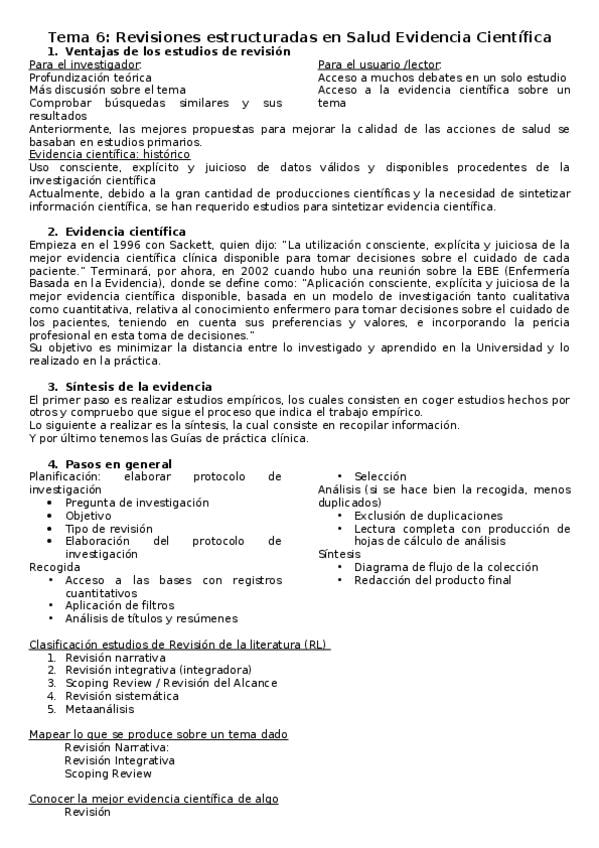 Tema 6: Revisiones estructuradas en Salud Evidencia Científica

1. Ventajas de los estudios de revisión

Para el investigador:
Profundización teórica
Más discusión sobre el tema
Comprobar búsquedas similares y sus resultados

Para el usuario /lector:
Acceso a muchos debates en un solo estudio
Acceso a la evidencia científica sobre un tema

Anteriormente, las mejores propuestas para mejorar la calidad de las acciones de salud se basaban en estudios primarios.
Evidencia científica: histórico
Uso consciente, explícito y juicioso de datos válidos y disponibles procedentes de la investigación científica
Actualmente, debido a la gran cantidad de producciones científicas y la necesidad de sintetizar información científica, se han requerido estudios para sintetizar evidencia científica.

2. Evidencia científica
Empieza en el 1996 con Sackett, quien dijo: "La utilización consciente, explícita y juiciosa de la mejor evidencia científica clínica disponible para tomar decisiones sobre el cuidado de cada paciente." Terminará, por ahora, en 2002 cuando hubo una reunión sobre la EBE (Enfermería Basada en la Evidencia), donde se define como: "Aplicación consciente, explícita y juiciosa de la mejor evidencia científica disponible, basada en un modelo de investigación tanto cualitativa como cuantitativa, relativa al conocimiento enfermero para tomar decisiones sobre el cuidado de los pacientes, teniendo en cuenta sus preferencias y valores, e incorporando la pericia profesional en esta toma de decisiones."
Su objetivo es minimizar la distancia entre lo investigado y aprendido en la Universidad y lo realizado en la práctica.

3. Síntesis de la evidencia
El primer paso es realizar estudios empíricos, los cuales consisten en coger estudios hechos por otros y compruebo que sigue el proceso que indica el trabajo empírico.
Lo siguiente a realizar es la síntesis, la cual consiste en recopilar información.
Y por último tenemos las Guías de práctica clínica.

4. Pasos en general
Planificación: elaborar protocolo de investigación
• Pregunta de investigación
• Objetivo
• Tipo de revisión
• Elaboración del protocolo de investigación
Recogida
• Acceso a las bases con registros cuantitativos
• Aplicación de filtros
• Análisis de títulos y resúmenes

• Selección
Análisis (si se hace bien la recogida, menos duplicados)
• Exclusión de duplicaciones
• Lectura completa con producción de hojas de cálculo de análisis
Síntesis
• Diagrama de flujo de la colección
• Redacción del producto final

Clasificación estudios de Revisión de la literatura (RL)
1. Revisión narrativa
2. Revisión integrativa (integradora)
3. Scoping Review / Revisión del Alcance
4. Revisión sistemática
5. Metaanálisis

Mapear lo que se produce sobre un tema dado
Revisión Narrativa:
Revisión Integrativa
Scoping Review

Conocer la mejor evidencia científica de algo
Revisión